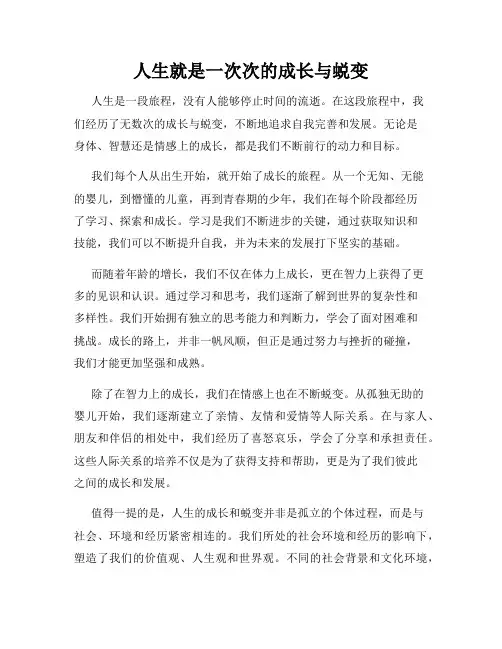 人生就是一次次的成长与蜕变

人生是一段旅程，没有人能够停止时间的流逝。在这段旅程中，我们经历了无数次的成长与蜕变，不断地追求自我完善和发展。无论是身体、智慧还是情感上的成长，都是我们不断前行的动力和目标。

我们每个人从出生开始，就开始了成长的旅程。从一个无知、无能的婴儿，到懵懂的儿童，再到青春期的少年，我们在每个阶段都经历了学习、探索和成长。学习是我们不断进步的关键，通过获取知识和技能，我们可以不断提升自我，并为未来的发展打下坚实的基础。

而随着年龄的增长，我们不仅在体力上成长，更在智力上获得了更多的见识和认识。通过学习和思考，我们逐渐了解到世界的复杂性和多样性。我们开始拥有独立的思考能力和判断力，学会了面对困难和挑战。成长的路上，并非一帆风顺，但正是通过努力与挫折的碰撞，我们才能更加坚强和成熟。

除了在智力上的成长，我们在情感上也在不断蜕变。从孤独无助的婴儿开始，我们逐渐建立了亲情、友情和爱情等人际关系。在与家人、朋友和伴侣的相处中，我们经历了喜怒哀乐，学会了分享和承担责任。这些人际关系的培养不仅是为了获得支持和帮助，更是为了我们彼此之间的成长和发展。

值得一提的是，人生的成长和蜕变并非是孤立的个体过程，而是与社会、环境和经历紧密相连的。我们所处的社会环境和经历的影响下，塑造了我们的价值观、人生观和世界观。不同的社会背景和文化环境，